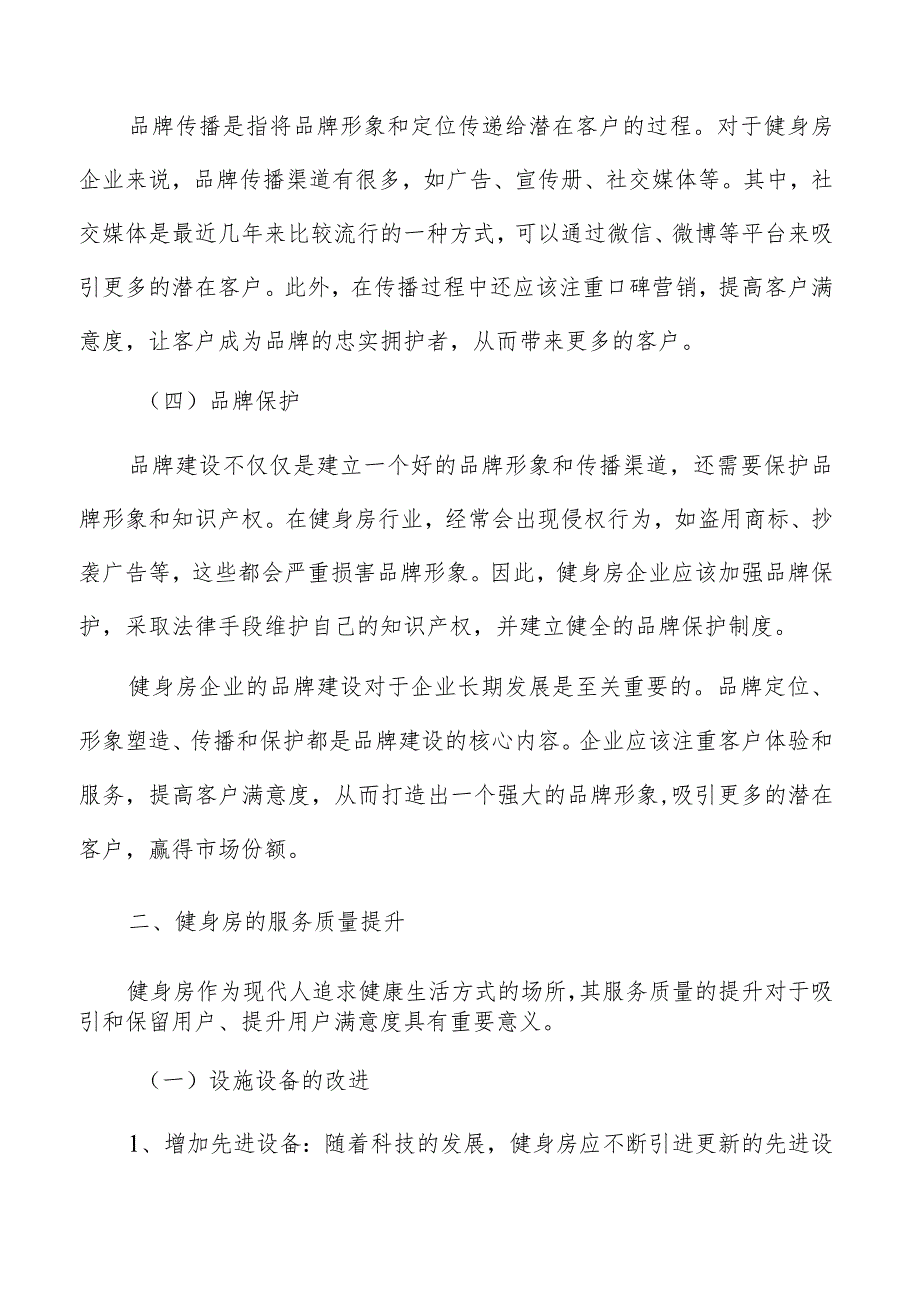 品牌传播是指将品牌形象和定位传递给潜在客户的过程。对于健身房企业来说，品牌传播渠道有很多，如广告、宣传册、社交媒体等。其中，社交媒体是最近几年来比较流行的一种方式，可以通过微信、微博等平台来吸引更多的潜在客户。此外，在传播过程中还应该注重口碑营销，提高客户满意度，让客户成为品牌的忠实拥护者，从而带来更多的客户。

（四）品牌保护

品牌建设不仅仅是建立一个好的品牌形象和传播渠道，还需要保护品牌形象和知识产权。在健身房行业，经常会出现侵权行为，如盗用商标、抄袭广告等，这些都会严重损害品牌形象。因此，健身房企业应该加强品牌保护，采取法律手段维护自己的知识产权，并建立健全的品牌保护制度。

健身房企业的品牌建设对于企业长期发展是至关重要的。品牌定位、形象塑造、传播和保护都是品牌建设的核心内容。企业应该注重客户体验和服务，提高客户满意度，从而打造出一个强大的品牌形象，吸引更多的潜在客户，赢得市场份额。

二、健身房的服务质量提升

健身房作为现代人追求健康生活方式的场所，其服务质量的提升对于吸引和保留用户、提升用户满意度具有重要意义。

（一）设施设备的改进

1、增加先进设备：随着科技的发展，健身房应不断引进更新的先进设